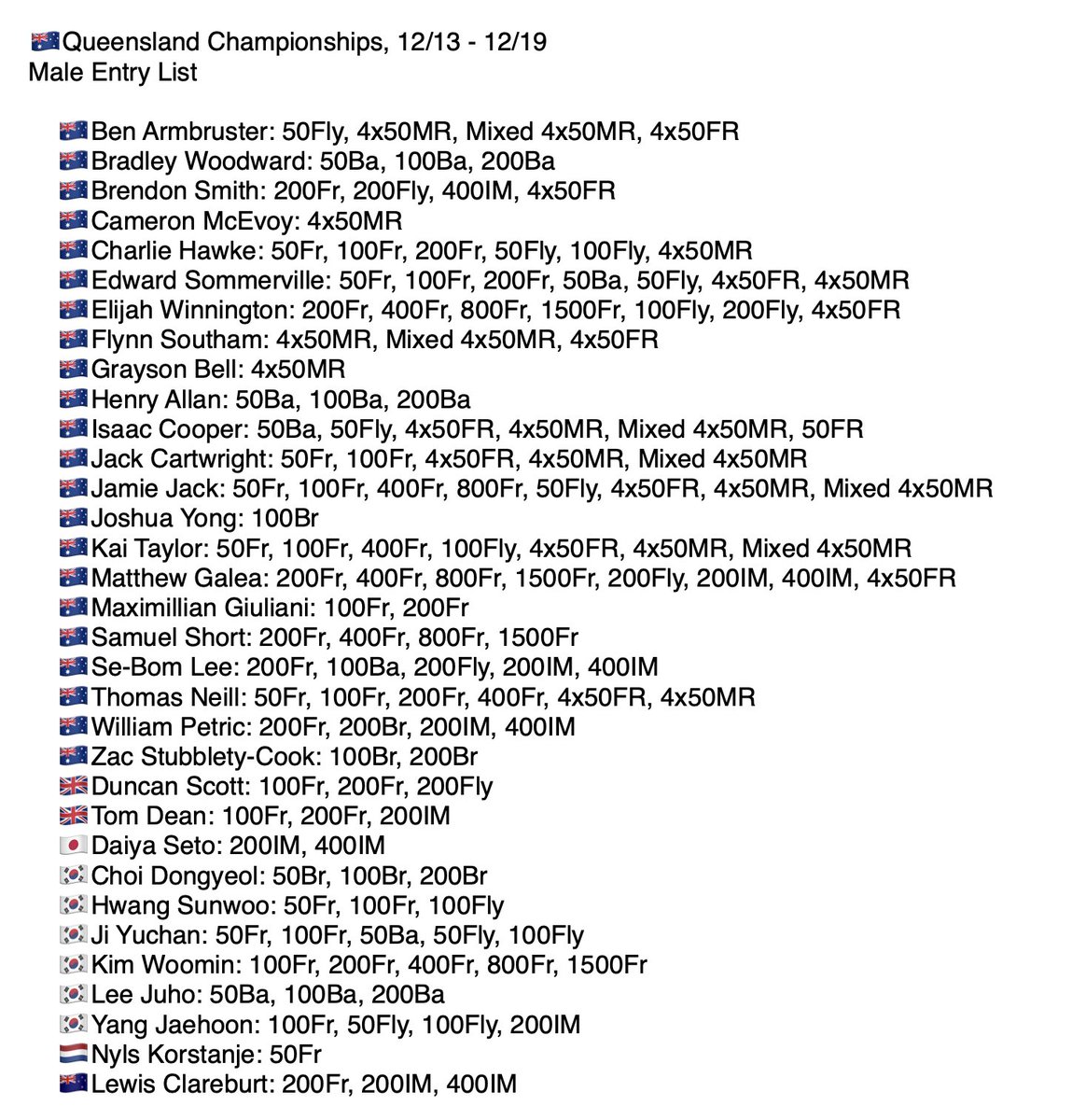 🇦🇺Queensland Championships, 12/13 - 12/19
Male Entry List

🇦🇺Ben Armbruster: 50Fly, 4x50MR, Mixed 4x50MR, 4x50FR
🇦🇺Bradley Woodward: 50Ba, 100Ba, 200Ba
🇦🇺Brendon Smith: 200Fr, 200Fly, 400IM, 4x50FR
🇦🇺Cameron McEvoy: 4x50MR
🇦🇺Charlie Hawke: 50Fr, 100Fr, 200Fr, 50Fly, 100Fly, 4x50MR
🇦🇺Edward Sommerville: 50Fr, 100Fr, 200Fr, 50Ba, 50Fly, 4x50FR, 4x50MR
🇦🇺Elijah Winnington: 200Fr, 400Fr, 800Fr, 1500Fr, 100Fly, 200Fly, 4x50FR
🇦🇺Flynn Southam: 4x50MR, Mixed 4x50MR, 4x50FR
🇦🇺Grayson Bell: 4x50MR
🇦🇺Henry Allan: 50Ba, 100Ba, 200Ba
🇦🇺Isaac Cooper: 50Ba, 50Fly, 4x50FR, 4x50MR, Mixed 4x50MR, 50FR
🇦🇺Jack Cartwright: 50Fr, 100Fr, 4x50FR, 4x50MR, Mixed 4x50MR
🇦🇺Jamie Jack: 50Fr, 100Fr, 400Fr, 800Fr, 50Fly, 4x50FR, 4x50MR, Mixed 4x50MR
🇦🇺Joshua Yong: 100Br
🇦🇺Kai Taylor: 50Fr, 100Fr, 400Fr, 100Fly, 4x50FR, 4x50MR, Mixed 4x50MR
🇦🇺Matthew Galea: 200Fr, 400Fr, 800Fr, 1500Fr, 200Fly, 200IM, 400IM, 4x50FR
🇦🇺Maximillian Giuliani: 100Fr, 200Fr
🇦🇺Samuel Short: 200Fr, 400Fr, 800Fr, 1500Fr
🇦🇺Se-Bom Lee: 200Fr, 100Ba, 200Fly, 200IM, 400IM
🇦🇺Thomas Neill: 50Fr, 100Fr, 200Fr, 400Fr, 4x50FR, 4x50MR
🇦🇺William Petric: 200Fr, 200Br, 200IM, 400IM
🇦🇺Zac Stubblety-Cook: 100Br, 200Br
🇬🇧Duncan Scott: 100Fr, 200Fr, 200Fly
🇬🇧Tom Dean: 100Fr, 200Fr, 200IM
🇯🇵Daiya Seto: 200IM, 400IM
🇰🇷Choi Dongyeol: 50Br, 100Br, 200Br
🇰🇷Hwang Sunwoo: 50Fr, 100Fr, 100Fly
🇰🇷Ji Yuchan: 50Fr, 100Fr, 50Ba, 50Fly, 100Fly
🇰🇷Kim Woomin: 100Fr, 200Fr, 400Fr, 800Fr, 1500Fr
🇰🇷Lee Juho: 50Ba, 100Ba, 200Ba
🇰🇷Yang Jaehoon: 100Fr, 50Fly, 100Fly, 200IM
🇳🇱Nyls Korstanje: 50Fr
🇳🇿Lewis Clareburt: 200Fr, 200IM, 400IM